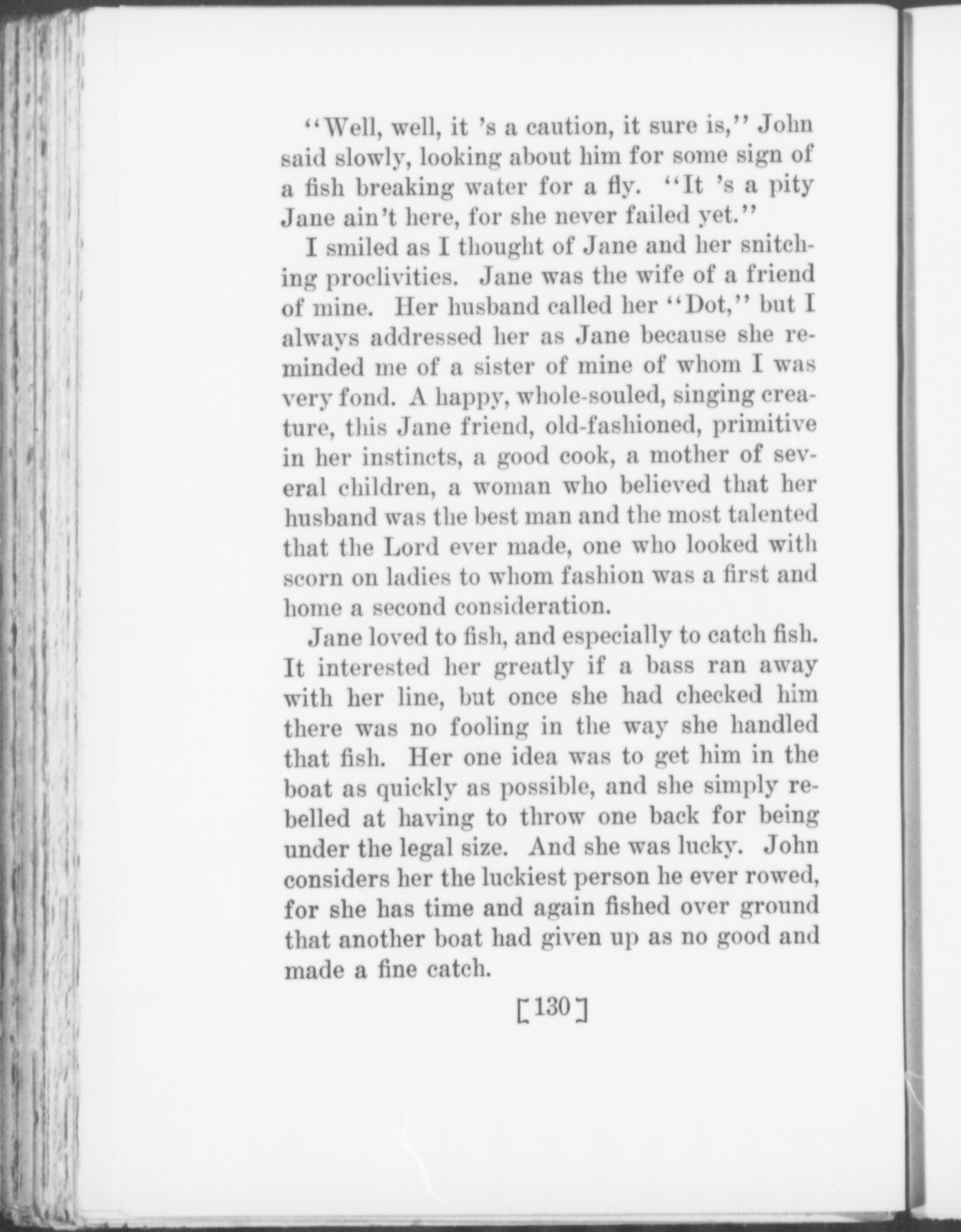 "Well, well, it 's a caution, it sure is," John said slowly, looking about him for some sign of a fish breaking water for a fly. "It 's a pity Jane ain't here, for she never failed yet."

I smiled as I thought of Jane and her snitching proclivities. Jane was the wife of a friend of mine. Her husband called her "Dot," but I always addressed her as Jane because she reminded me of a sister of mine of whom I was very fond. A happy, whole-souled, singing creature, this Jane friend, old-fashioned, primitive in her instincts, a good cook, a mother of several children, a woman who believed that her husband was the best man and the most talented that the Lord ever made, one who looked with scorn on ladies to whom fashion was a first and home a second consideration.

Jane loved to fish, and especially to catch fish. It interested her greatly if a bass ran away with her line, but once she had checked him there was no fooling in the way she handled that fish. Her one idea was to get him in the boat as quickly as possible, and she simply rebelled at having to throw one back for being under the legal size. And she was lucky. John considers her the luckiest person he ever rowed, for she has time and again fished over ground that another boat had given up as no good and made a fine catch.

[130]